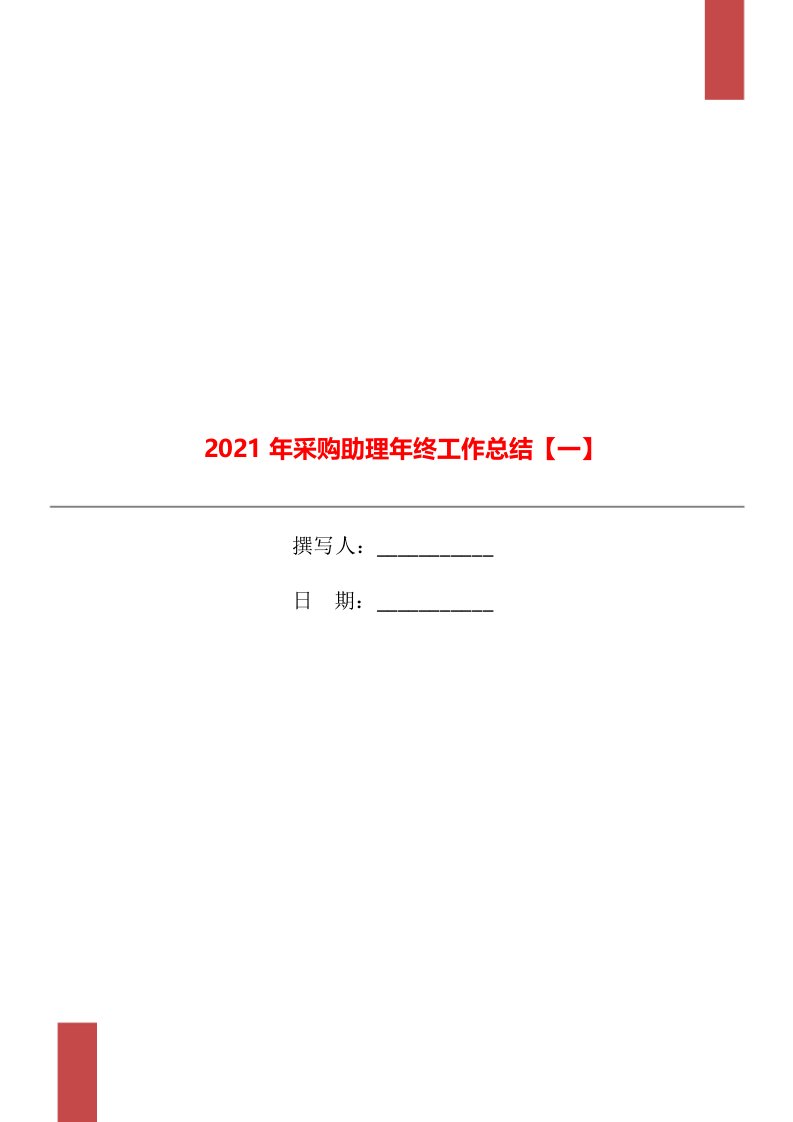 2021 年采购助理年终工作总结【一】

撰写人：___________

日　期：___________